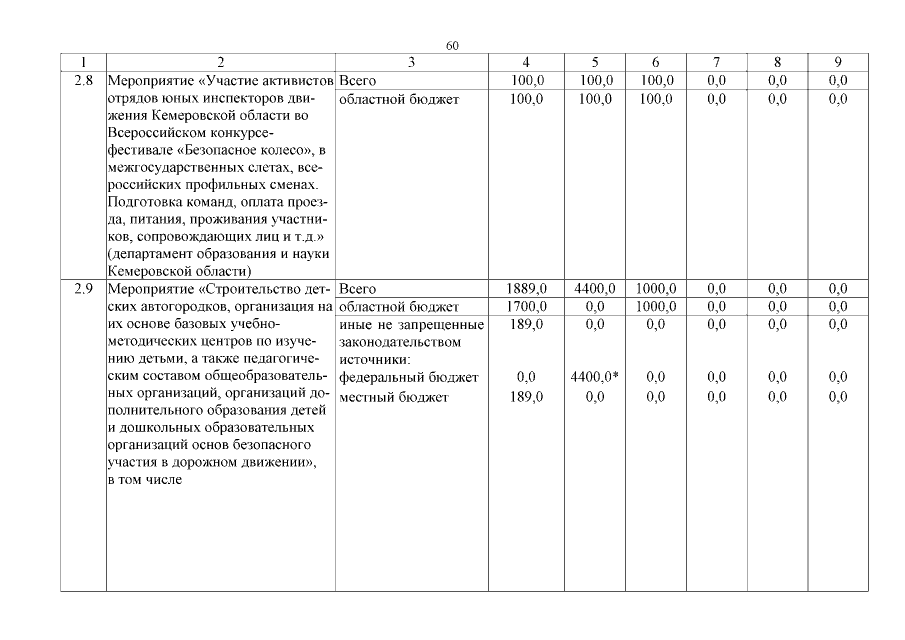 60

| 1 | 2 | 3 | 4 | 5 | 6 | 7 | 8 | 9 |
|---|---|---|---|---|---|---|---|---|
| 2.8 | Мероприятие «Участие активистов отрядов юных инспекторов движения Кемеровской области во Всероссийском конкурсе-фестивале «Безопасное колесо», в межгосударственных слетах, всероссийских профильных сменах. Подготовка команд, оплата проезда, питания, проживания участников, сопровождающих лиц и т.д.» (департамент образования и науки Кемеровской области) | Всего | 100,0 | 100,0 | 100,0 | 0,0 | 0,0 | 0,0 |
| | | областной бюджет | 100,0 | 100,0 | 100,0 | 0,0 | 0,0 | 0,0 |
| 2.9 | Мероприятие «Строительство детских автогородков, организация на их основе базовых учебно-методических центров по изучению детьми, а также педагогическим составом общеобразовательных организаций, организаций дополнительного образования детей и дошкольных образовательных организаций основ безопасного участия в дорожном движении», в том числе | Всего | 1889,0 | 4400,0 | 1000,0 | 0,0 | 0,0 | 0,0 |
| | | областной бюджет | 1700,0 | 0,0 | 1000,0 | 0,0 | 0,0 | 0,0 |
| | | иные не запрещенные законодательством источники: | 189,0 | 0,0 | 0,0 | 0,0 | 0,0 | 0,0 |
| | | федеральный бюджет | 0,0 | 4400,0* | 0,0 | 0,0 | 0,0 | 0,0 |
| | | местный бюджет | 189,0 | 0,0 | 0,0 | 0,0 | 0,0 | 0,0 |